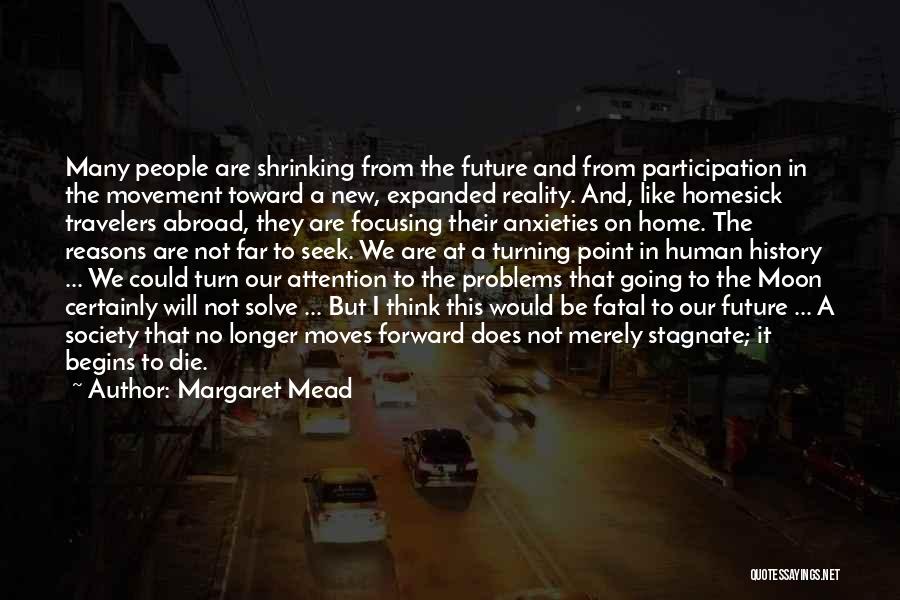 Many people are shrinking from the future and from participation in the movement toward a new, expanded reality. And, like homesick travelers abroad, they are focusing their anxieties on home. The reasons are not far to seek. We are at a turning point in human history ... We could turn our attention to the problems that going to the Moon certainly will not solve ... But I think this would be fatal to our future ... A society that no longer moves forward does not merely stagnate; it begins to die.

~ Author: Margaret Mead

QUOTESSAYINGS.NET